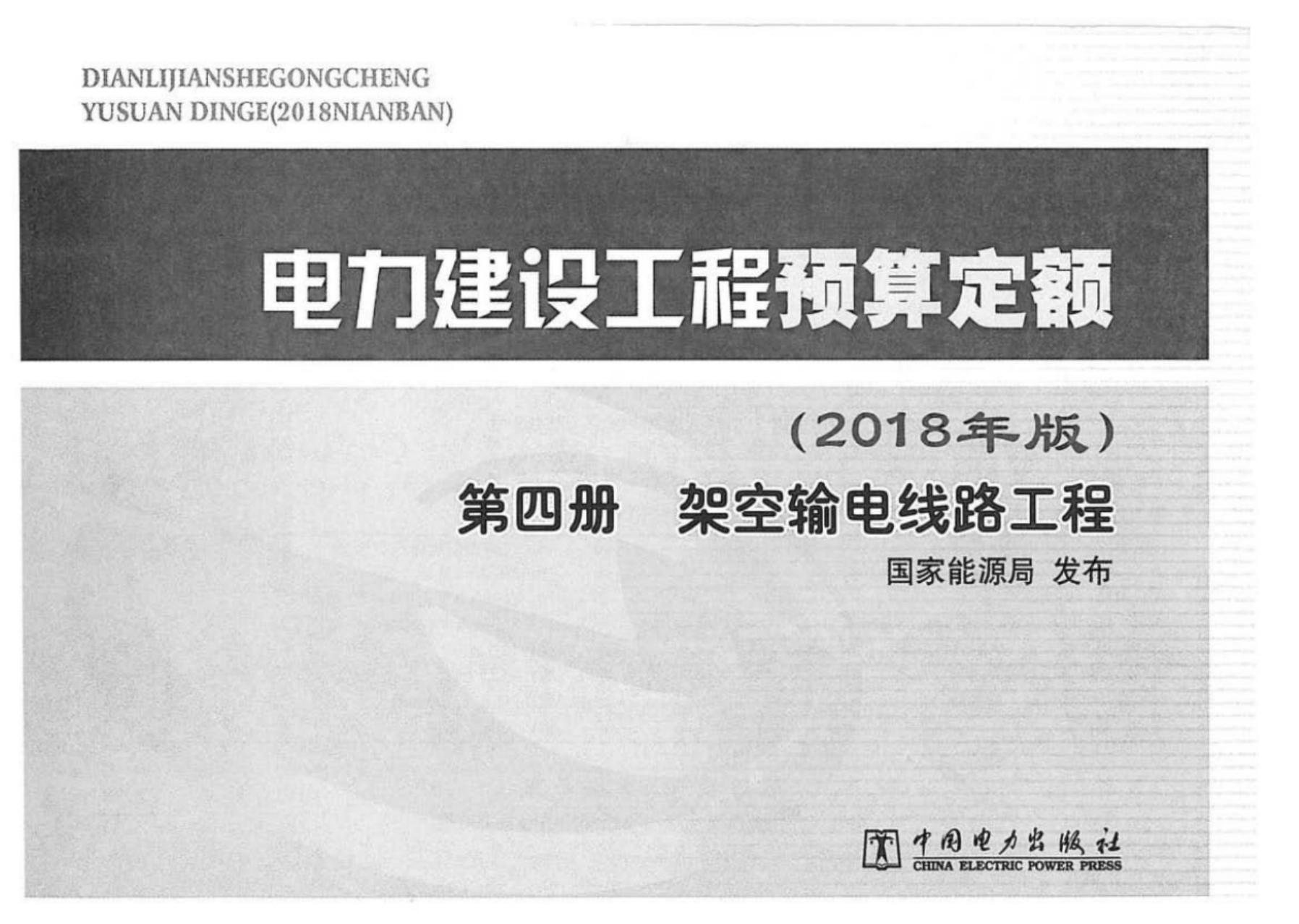 DIANLIJIANSHEGONGCHENG
YUSUAN DINGE(2018NIANBAN)

电力建设工程预算定额

（2018年版）

第四册　架空输电线路工程

国家能源局 发布

中国电力出版社
CHINA ELECTRIC POWER PRESS